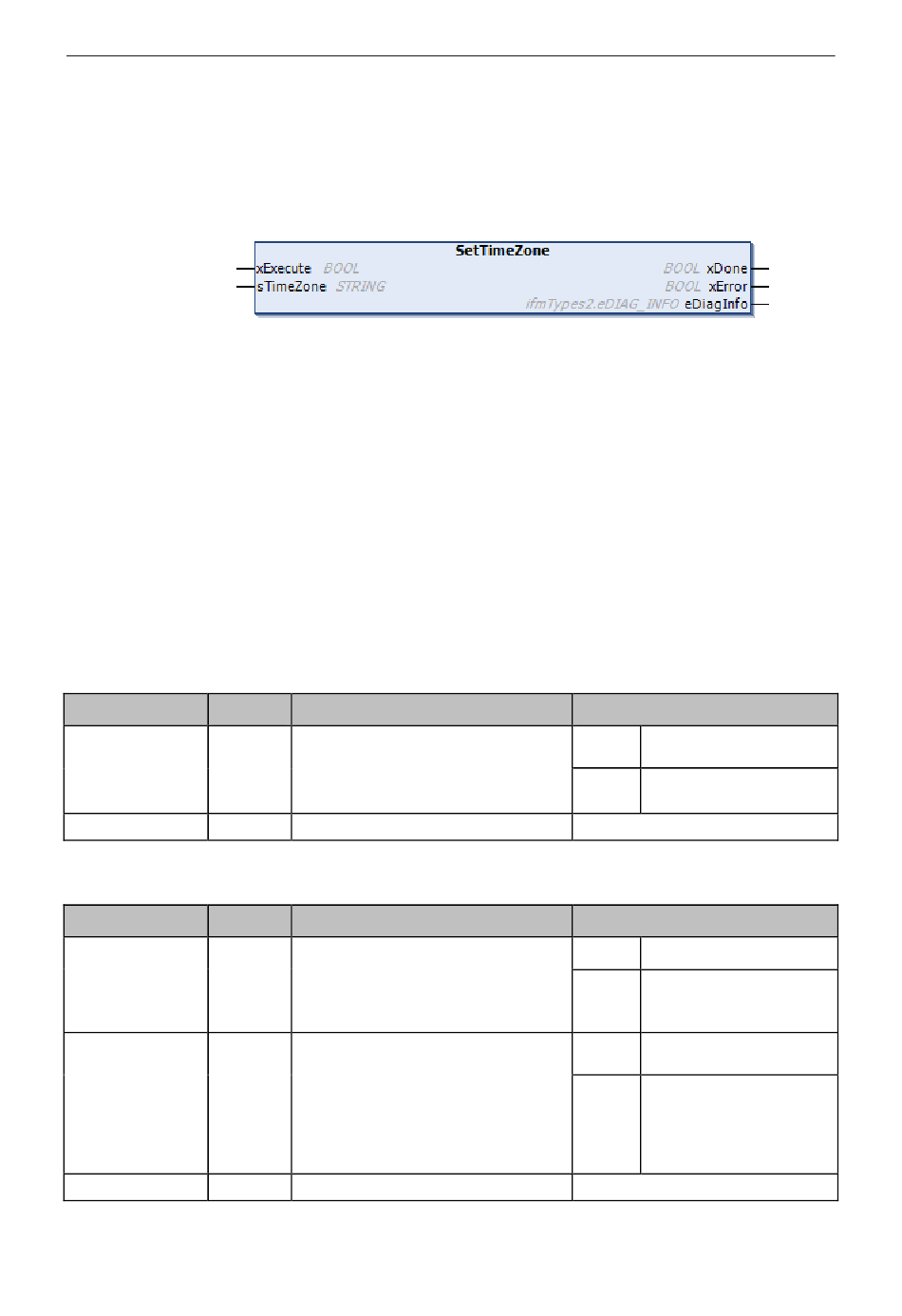 SetTimeZone

xExecute BOOL
sTimeZone STRING

BOOL xDone
BOOL xError
ifmTypes2.eDIAG_INFO eDiagInfo